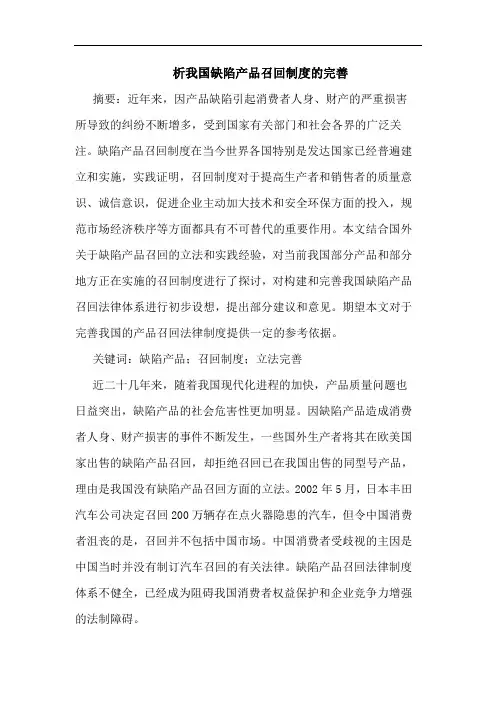 析我国缺陷产品召回制度的完善

摘要：近年来，因产品缺陷引起消费者人身、财产的严重损害所导致的纠纷不断增多，受到国家有关部门和社会各界的广泛关注。缺陷产品召回制度在当今世界各国特别是发达国家已经普遍建立和实施，实践证明，召回制度对于提高生产者和销售者的质量意识、诚信意识，促进企业主动加大技术和安全环保方面的投入，规范市场经济秩序等方面都具有不可替代的重要作用。本文结合国外关于缺陷产品召回的立法和实践经验，对当前我国部分产品和部分地方正在实施的召回制度进行了探讨，对构建和完善我国缺陷产品召回法律体系进行初步设想，提出部分建议和意见。期望本文对于完善我国的产品召回法律制度提供一定的参考依据。

关键词：缺陷产品；召回制度；立法完善

近二十几年来，随着我国现代化进程的加快，产品质量问题也日益突出，缺陷产品的社会危害性更加明显。因缺陷产品造成消费者人身、财产损害的事件不断发生，一些国外生产者将其在欧美国家出售的缺陷产品召回，却拒绝召回已在我国出售的同型号产品，理由是我国没有缺陷产品召回方面的立法。2002 年 5 月，日本丰田汽车公司决定召回 200 万辆存在点火器隐患的汽车，但令中国消费者沮丧的是，召回并不包括中国市场。中国消费者受歧视的主因是中国当时并没有制订汽车召回的有关法律。缺陷产品召回法律制度体系不健全，已经成为阻碍我国消费者权益保护和企业竞争力增强的法制障碍。